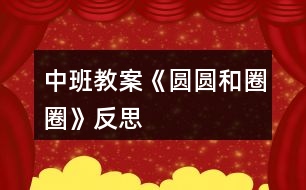 中班教案《圆圆和圈圈》反思